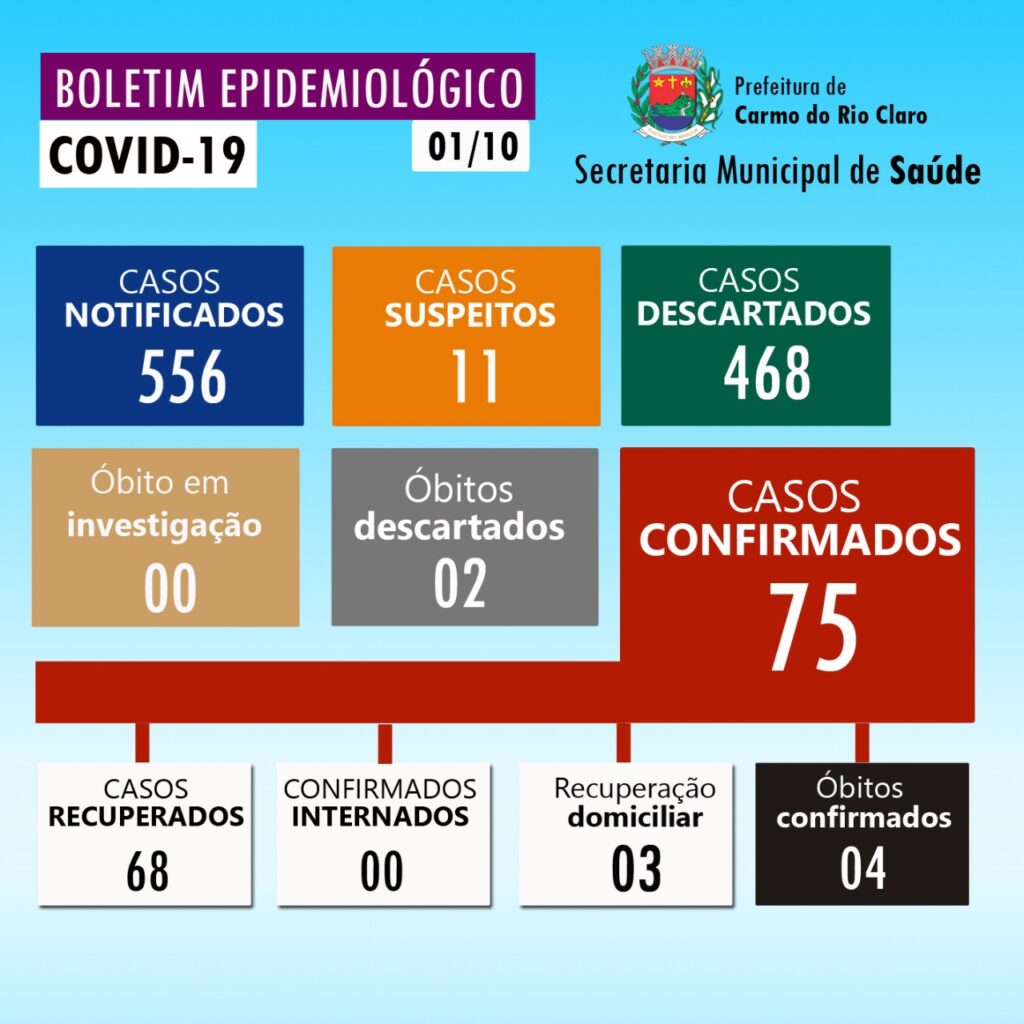 BOLETIM EPIDEMIOLÓGICO
COVID-19
01/10

Prefeitura de
Carmo do Rio Claro
Secretaria Municipal de Saúde

CASOS
NOTIFICADOS
556

CASOS
SUSPEITOS
11

CASOS
DESCARTADOS
468

Óbito em
investigação
00

Óbitos
descartados
02

CASOS
CONFIRMADOS
75

CASOS
RECUPERADOS
68

CONFIRMADOS
INTERNADOS
00

Recuperação
domiciliar
03

Óbitos
confirmados
04